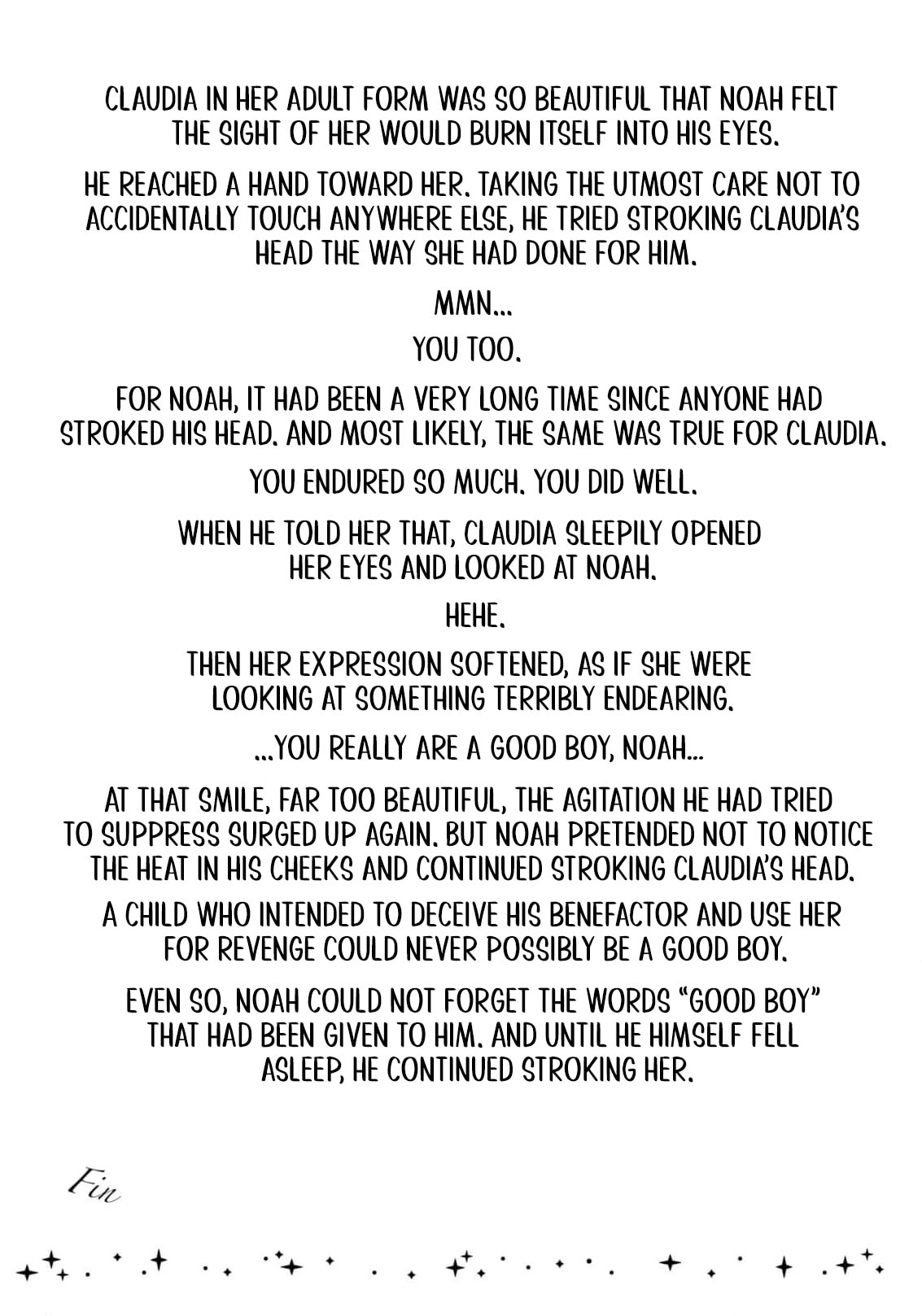 CLAUDIA IN HER ADULT FORM WAS SO BEAUTIFUL THAT NOAH FELT THE SIGHT OF HER WOULD BURN ITSELF INTO HIS EYES.

HE REACHED A HAND TOWARD HER. TAKING THE UTMOST CARE NOT TO ACCIDENTALLY TOUCH ANYWHERE ELSE, HE TRIED STROKING CLAUDIA'S HEAD THE WAY SHE HAD DONE FOR HIM.

MMN...

YOU TOO.

FOR NOAH, IT HAD BEEN A VERY LONG TIME SINCE ANYONE HAD STROKED HIS HEAD. AND MOST LIKELY, THE SAME WAS TRUE FOR CLAUDIA.

YOU ENDURED SO MUCH. YOU DID WELL.

WHEN HE TOLD HER THAT, CLAUDIA SLEEPILY OPENED HER EYES AND LOOKED AT NOAH.

HEHE.

THEN HER EXPRESSION SOFTENED, AS IF SHE WERE LOOKING AT SOMETHING TERRIBLY ENDEARING.

...YOU REALLY ARE A GOOD BOY, NOAH...

AT THAT SMILE, FAR TOO BEAUTIFUL, THE AGITATION HE HAD TRIED TO SUPPRESS SURGED UP AGAIN. BUT NOAH PRETENDED NOT TO NOTICE THE HEAT IN HIS CHEEKS AND CONTINUED STROKING CLAUDIA'S HEAD.

A CHILD WHO INTENDED TO DECEIVE HIS BENEFACTOR AND USE HER FOR REVENGE COULD NEVER POSSIBLY BE A GOOD BOY.

EVEN SO, NOAH COULD NOT FORGET THE WORDS "GOOD BOY" THAT HAD BEEN GIVEN TO HIM. AND UNTIL HE HIMSELF FELL ASLEEP, HE CONTINUED STROKING HER.

Fin